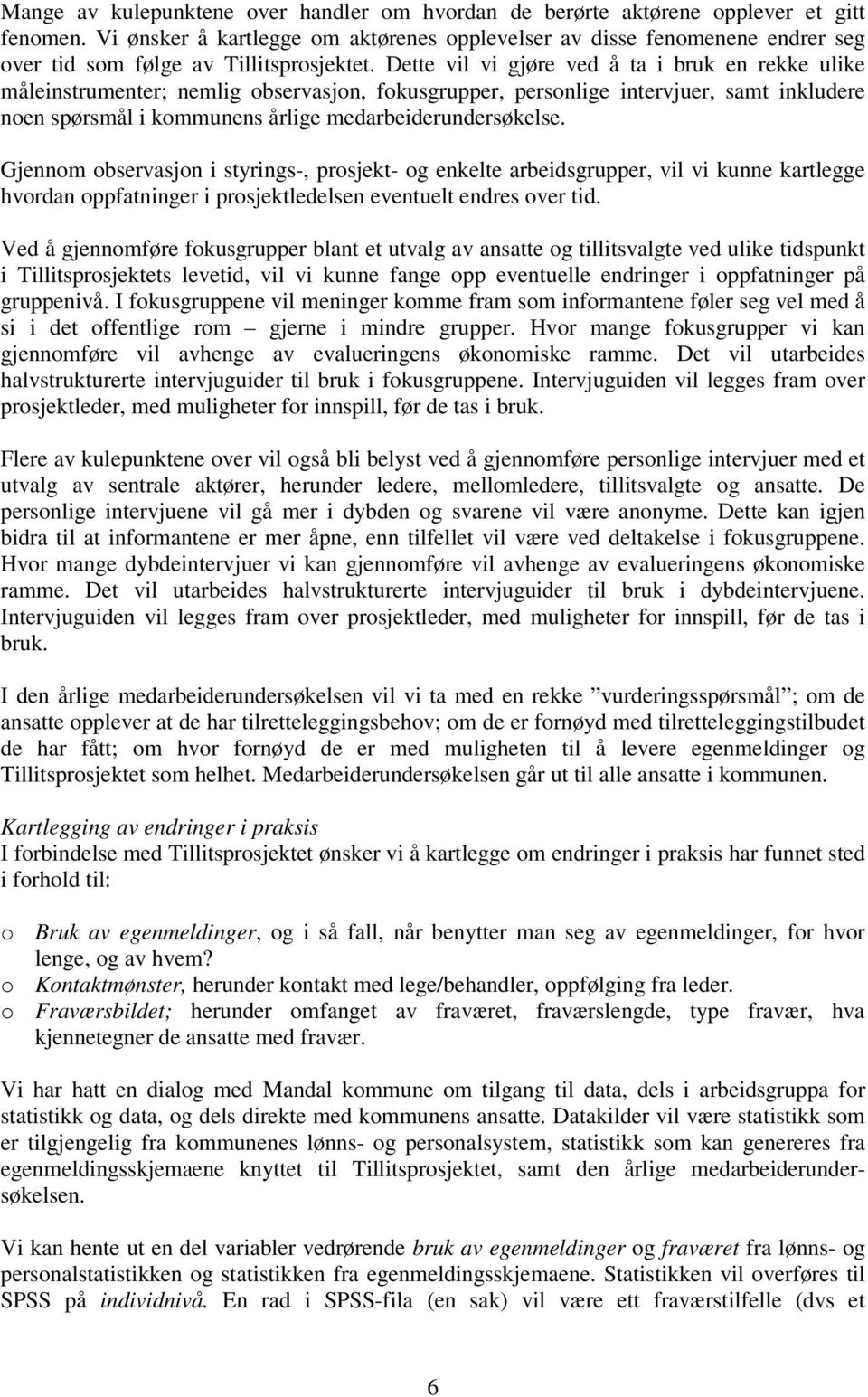 Mange av kulepunktene over handler om hvordan de berørte aktørene opplever et gitt fenomen. Vi ønsker å kartlegge om aktørenes opplevelser av disse fenomenene endrer seg over tid som følge av Tillitsprosjektet. Dette vil vi gjøre ved å ta i bruk en rekke ulike måleinstrumenter; nemlig observasjon, fokusgrupper, personlige intervjuer, samt inkludere noen spørsmål i kommunens årlige medarbeiderundersøkelse.

Gjennom observasjon i styrings-, prosjekt- og enkelte arbeidsgrupper, vil vi kunne kartlegge hvordan oppfatninger i prosjektledelsen eventuelt endres over tid.

Ved å gjennomføre fokusgrupper blant et utvalg av ansatte og tillitsvalgte ved ulike tidspunkt i Tillitsprosjektets levetid, vil vi kunne fange opp eventuelle endringer i oppfatninger på gruppenivå. I fokusgruppene vil meninger komme fram som informantene føler seg vel med å si i det offentlige rom – gjerne i mindre grupper. Hvor mange fokusgrupper vi kan gjennomføre vil avhenge av evalueringens økonomiske ramme. Det vil utarbeides halvstrukturerte intervjuguider til bruk i fokusgruppene. Intervjuguiden vil legges fram over prosjektleder, med muligheter for innspill, før de tas i bruk.

Flere av kulepunktene over vil også bli belyst ved å gjennomføre personlige intervjuer med et utvalg av sentrale aktører, herunder ledere, mellomledere, tillitsvalgte og ansatte. De personlige intervjuene vil gå mer i dybden og svarene vil være anonyme. Dette kan igjen bidra til at informantene er mer åpne, enn tilfellet vil være ved deltakelse i fokusgruppene. Hvor mange dybdeintervjuer vi kan gjennomføre vil avhenge av evalueringens økonomiske ramme. Det vil utarbeides halvstrukturerte intervjuguider til bruk i dybdeintervjuene. Intervjuguiden vil legges fram over prosjektleder, med muligheter for innspill, før de tas i bruk.

I den årlige medarbeiderundersøkelsen vil vi ta med en rekke ”vurderingsspørsmål”; om de ansatte opplever at de har tilretteleggingsbehov; om de er fornøyd med tilretteleggingstilbudet de har fått; om hvor fornøyd de er med muligheten til å levere egenmeldinger og Tillitsprosjektet som helhet. Medarbeiderundersøkelsen går ut til alle ansatte i kommunen.

Kartlegging av endringer i praksis
I forbindelse med Tillitsprosjektet ønsker vi å kartlegge om endringer i praksis har funnet sted i forhold til:

o Bruk av egenmeldinger, og i så fall, når benytter man seg av egenmeldinger, for hvor lenge, og av hvem?
o Kontaktmønster, herunder kontakt med lege/behandler, oppfølging fra leder.
o Fraværsbildet; herunder omfanget av fraværet, fraværslengde, type fravær, hva kjennetegner de ansatte med fravær.

Vi har hatt en dialog med Mandal kommune om tilgang til data, dels i arbeidsgruppa for statistikk og data, og dels direkte med kommunens ansatte. Datakilder vil være statistikk som er tilgjengelig fra kommunenes lønns- og personalsystem, statistikk som kan genereres fra egenmeldingsskjemaene knyttet til Tillitsprosjektet, samt den årlige medarbeiderundersøkelsen.

Vi kan hente ut en del variabler vedrørende bruk av egenmeldinger og fraværet fra lønns- og personalstatistikken og statistikken fra egenmeldingsskjemaene. Statistikken vil overføres til SPSS på individnivå. En rad i SPSS-fila (en sak) vil være ett fraværstilfelle (dvs et

6